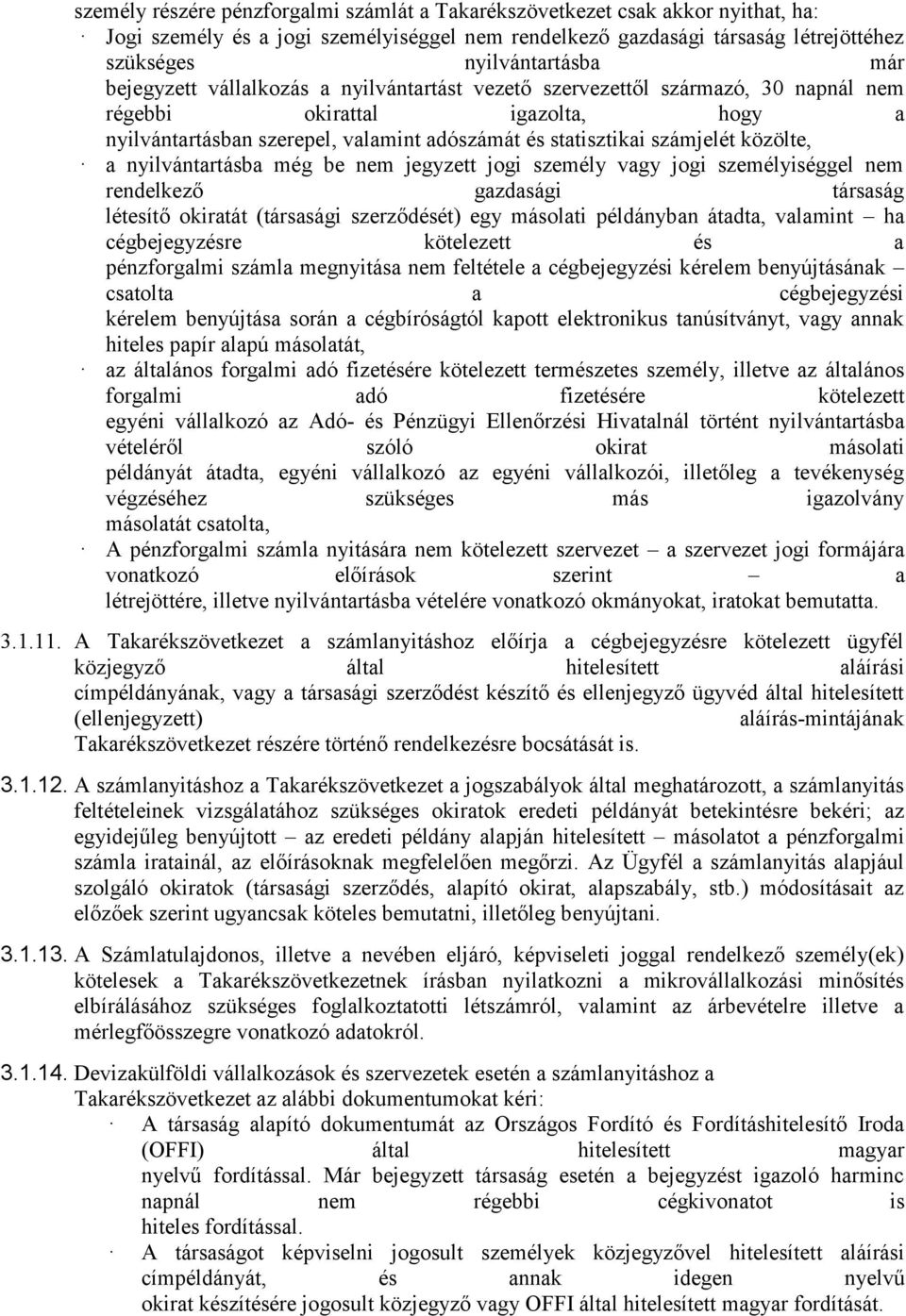 személy részére pénzforgalmi számlát a Takarékszövetkezet csak akkor nyithat, ha:
· Jogi személy és a jogi személyiséggel nem rendelkező gazdasági társaság létrejöttéhez szükséges nyilvántartásba már bejegyzett vállalkozás a nyilvántartást vezető szervezettől származó, 30 napnál nem régebbi okirattal igazolta, hogy a nyilvántartásban szerepel, valamint adószámát és statisztikai számjelét közölte,
· a nyilvántartásba még be nem jegyzett jogi személy vagy jogi személyiséggel nem rendelkező gazdasági társaság létesítő okiratát (társasági szerződését) egy másolati példányban átadta, valamint – ha cégbejegyzésre kötelezett és a pénzforgalmi számla megnyitása nem feltétele a cégbejegyzési kérelem benyújtásának – csatolta a cégbejegyzési kérelem benyújtása során a cégbíróságtól kapott elektronikus tanúsítványt, vagy annak hiteles papír alapú másolatát,
· az általános forgalmi adó fizetésére kötelezett természetes személy, illetve az általános forgalmi adó fizetésére kötelezett egyéni vállalkozó az Adó- és Pénzügyi Ellenőrzési Hivatalnál történt nyilvántartásba vételéről szóló okirat másolati példányát átadta, egyéni vállalkozó az egyéni vállalkozói, illetőleg a tevékenység végzéséhez szükséges más igazolvány másolatát csatolta,
· A pénzforgalmi számla nyitására nem kötelezett szervezet – a szervezet jogi formájára vonatkozó előírások szerint – a létrejöttére, illetve nyilvántartásba vételére vonatkozó okmányokat, iratokat bemutatta.

3.1.11. A Takarékszövetkezet a számlanyitáshoz előírja a cégbejegyzésre kötelezett ügyfél közjegyző által hitelesített aláírási címpéldányának, vagy a társasági szerződést készítő és ellenjegyző ügyvéd által hitelesített (ellenjegyzett) aláírás-mintájának Takarékszövetkezet részére történő rendelkezésre bocsátását is.

3.1.12. A számlanyitáshoz a Takarékszövetkezet a jogszabályok által meghatározott, a számlanyitás feltételeinek vizsgálatához szükséges okiratok eredeti példányát betekintésre bekéri; az egyidejűleg benyújtott – az eredeti példány alapján hitelesített – másolatot a pénzforgalmi számla iratainál, az előírásoknak megfelelően megőrzi. Az Ügyfél a számlanyitás alapjául szolgáló okiratok (társasági szerződés, alapító okirat, alapszabály, stb.) módosításait az előzőek szerint ugyancsak köteles bemutatni, illetőleg benyújtani.

3.1.13. A Számlatulajdonos, illetve a nevében eljáró, képviseleti joggal rendelkező személy(ek) kötelesek a Takarékszövetkezetnek írásban nyilatkozni a mikrovállalkozási minősítés elbírálásához szükséges foglalkoztatotti létszámról, valamint az árbevételre illetve a mérlegfőösszegre vonatkozó adatokról.

3.1.14. Devizakülföldi vállalkozások és szervezetek esetén a számlanyitáshoz a Takarékszövetkezet az alábbi dokumentumokat kéri:
· A társaság alapító dokumentumát az Országos Fordító és Fordításhitelesítő Iroda (OFFI) által hitelesített magyar nyelvű fordítással. Már bejegyzett társaság esetén a bejegyzést igazoló harminc napnál nem régebbi cégkivonatot is hiteles fordítással.
· A társaságot képviselni jogosult személyek közjegyzővel hitelesített aláírási címpéldányát, és annak idegen nyelvű okirat készítésére jogosult közjegyző vagy OFFI által hitelesített magyar fordítását.